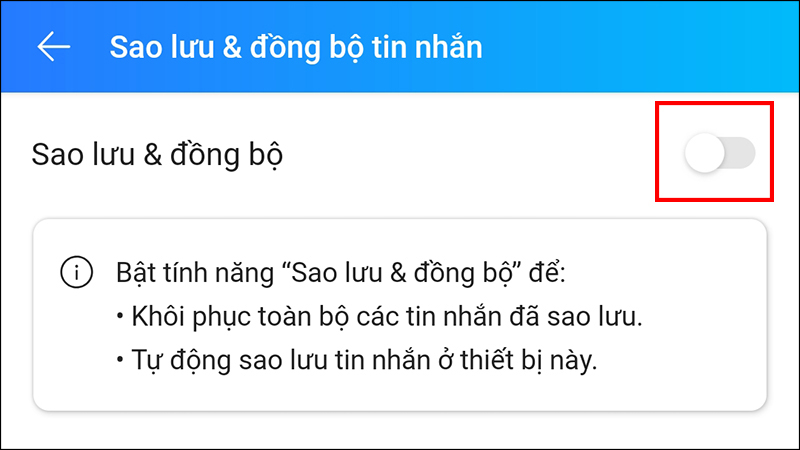 Sao lưu & đồng bộ tin nhắn

Sao lưu & đồng bộ

Bật tính năng “Sao lưu & đồng bộ” để:
• Khôi phục toàn bộ các tin nhắn đã sao lưu.
• Tự động sao lưu tin nhắn ở thiết bị này.